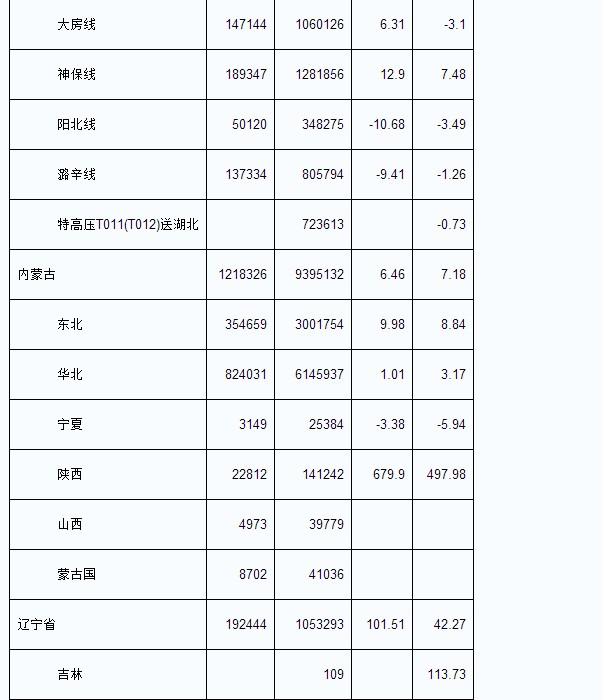 | 大房线 | 147144 | 1060126 | 6.31 | -3.1 |
|---|---|---|---|---|
| 神保线 | 189347 | 1281856 | 12.9 | 7.48 |
| 阳北线 | 50120 | 348275 | -10.68 | -3.49 |
| 潞辛线 | 137334 | 805794 | -9.41 | -1.26 |
| 特高压T011(T012)送湖北 |  | 723613 |  | -0.73 |
| 内蒙古 | 1218326 | 9395132 | 6.46 | 7.18 |
| 东北 | 354659 | 3001754 | 9.98 | 8.84 |
| 华北 | 824031 | 6145937 | 1.01 | 3.17 |
| 宁夏 | 3149 | 25384 | -3.38 | -5.94 |
| 陕西 | 22812 | 141242 | 679.9 | 497.98 |
| 山西 | 4973 | 39779 |  |  |
| 蒙古国 | 8702 | 41036 |  |  |
| 辽宁省 | 192444 | 1053293 | 101.51 | 42.27 |
| 吉林 |  | 109 |  | 113.73 |